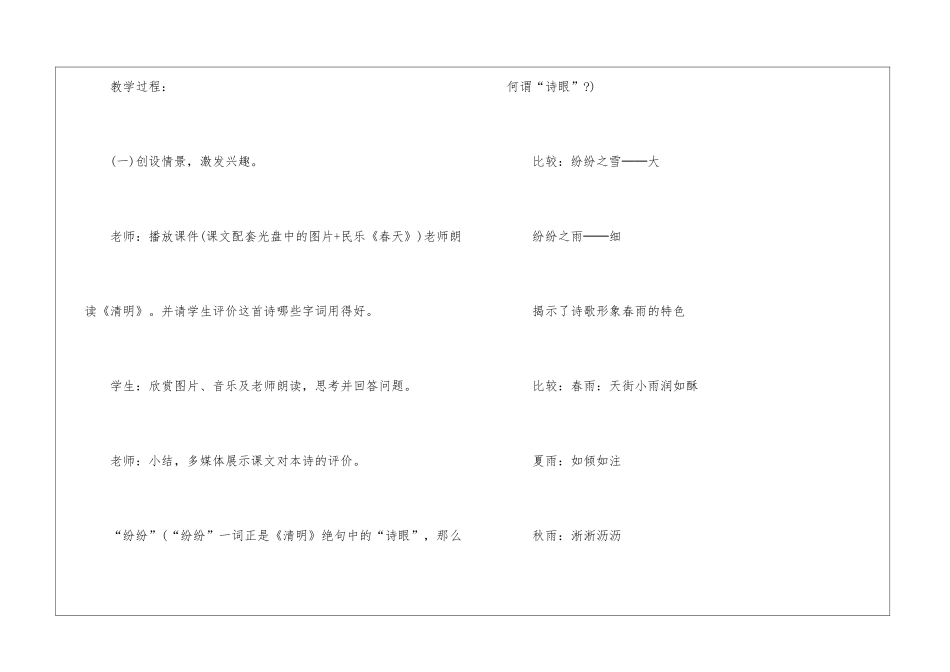 教学过程：

(一)创设情景，激发兴趣。

老师：播放课件(课文配套光盘中的图片+民乐《春天》)老师朗读《清明》。并请学生评价这首诗哪些字词用得好。

学生：欣赏图片、音乐及老师朗读，思考并回答问题。

老师：小结，多媒体展示课文对本诗的评价。

“纷纷”(“纷纷”一词正是《清明》绝句中的“诗眼”，那么何谓“诗眼”?)

比较：纷纷之雪——大

纷纷之雨——细

揭示了诗歌形象春雨的特色

比较：春雨：天街小雨润如酥

夏雨：如倾如注

秋雨：淅淅沥沥